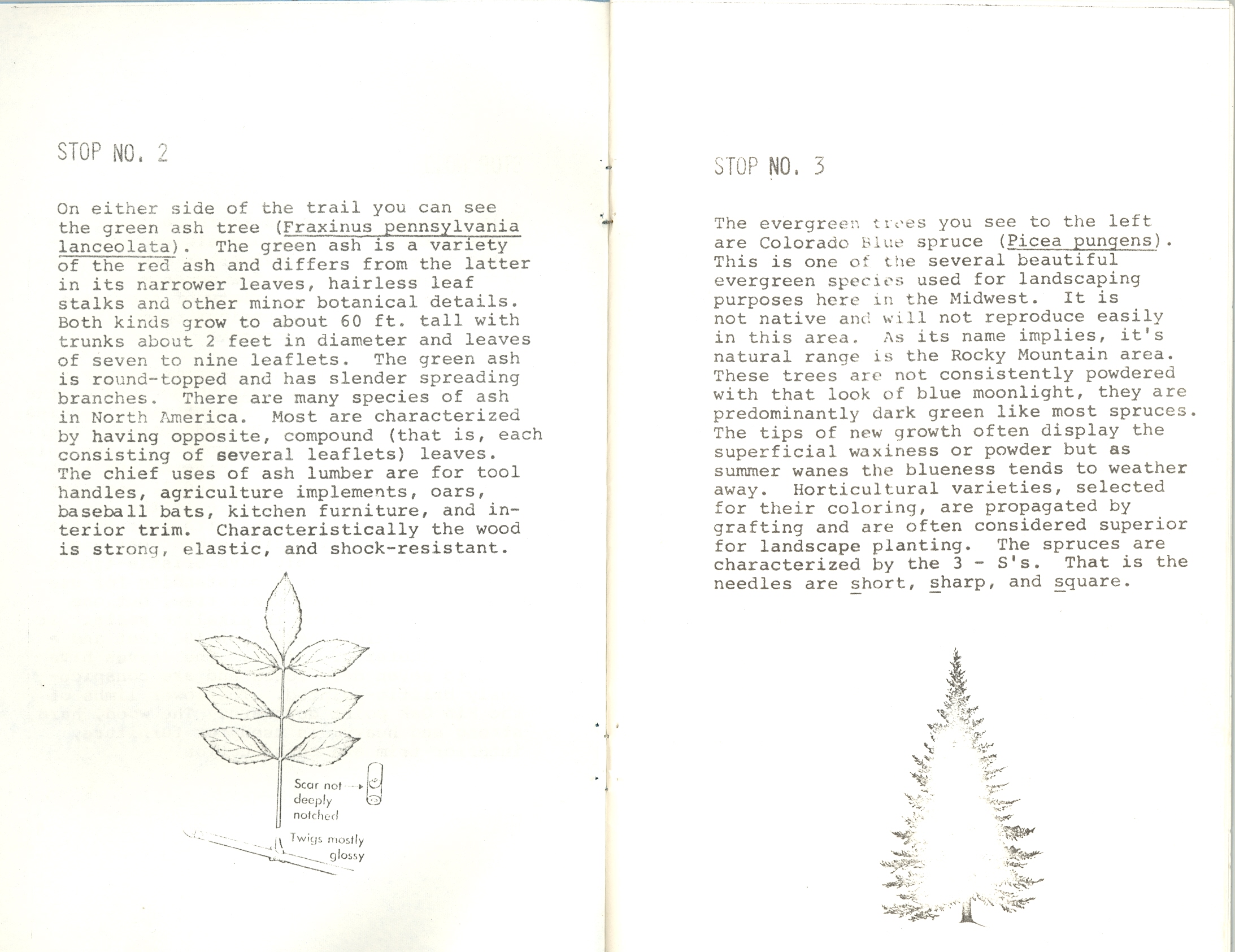 STOP NO. 2

On either side of the trail you can see the green ash tree (Fraxinus pennsylvania lanceolata). The green ash is a variety of the red ash and differs from the latter in its narrower leaves, hairless leaf stalks and other minor botanical details. Both kinds grow to about 60 ft. tall with trunks about 2 feet in diameter and leaves of seven to nine leaflets. The green ash is round-topped and has slender spreading branches. There are many species of ash in North America. Most are characterized by having opposite, compound (that is, each consisting of several leaflets) leaves. The chief uses of ash lumber are for tool handles, agriculture implements, oars, baseball bats, kitchen furniture, and interior trim. Characteristically the wood is strong, elastic, and shock-resistant.

Scar not deeply notched

Twigs mostly glossy

STOP NO. 3

The evergreen trees you see to the left are Colorado Blue spruce (Picea pungens). This is one of the several beautiful evergreen species used for landscaping purposes here in the Midwest. It is not native and will not reproduce easily in this area. As its name implies, it's natural range is the Rocky Mountain area. These trees are not consistently powdered with that look of blue moonlight, they are predominantly dark green like most spruces. The tips of new growth often display the superficial waxiness or powder but as summer wanes the blueness tends to weather away. Horticultural varieties, selected for their coloring, are propagated by grafting and are often considered superior for landscape planting. The spruces are characterized by the 3 - S's. That is the needles are short, sharp, and square.